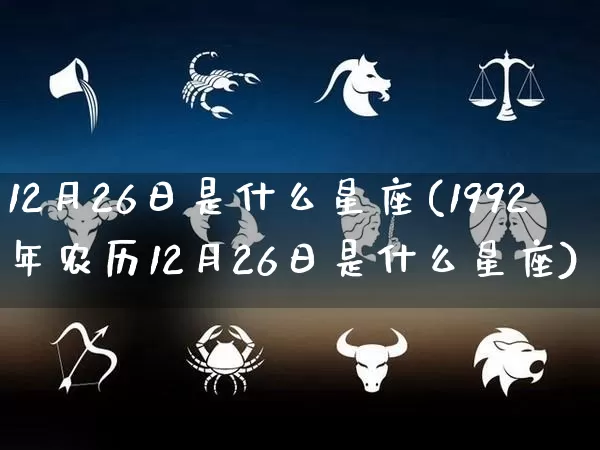 12月26日是什么星座(1992年农历12月26日是什么星座)